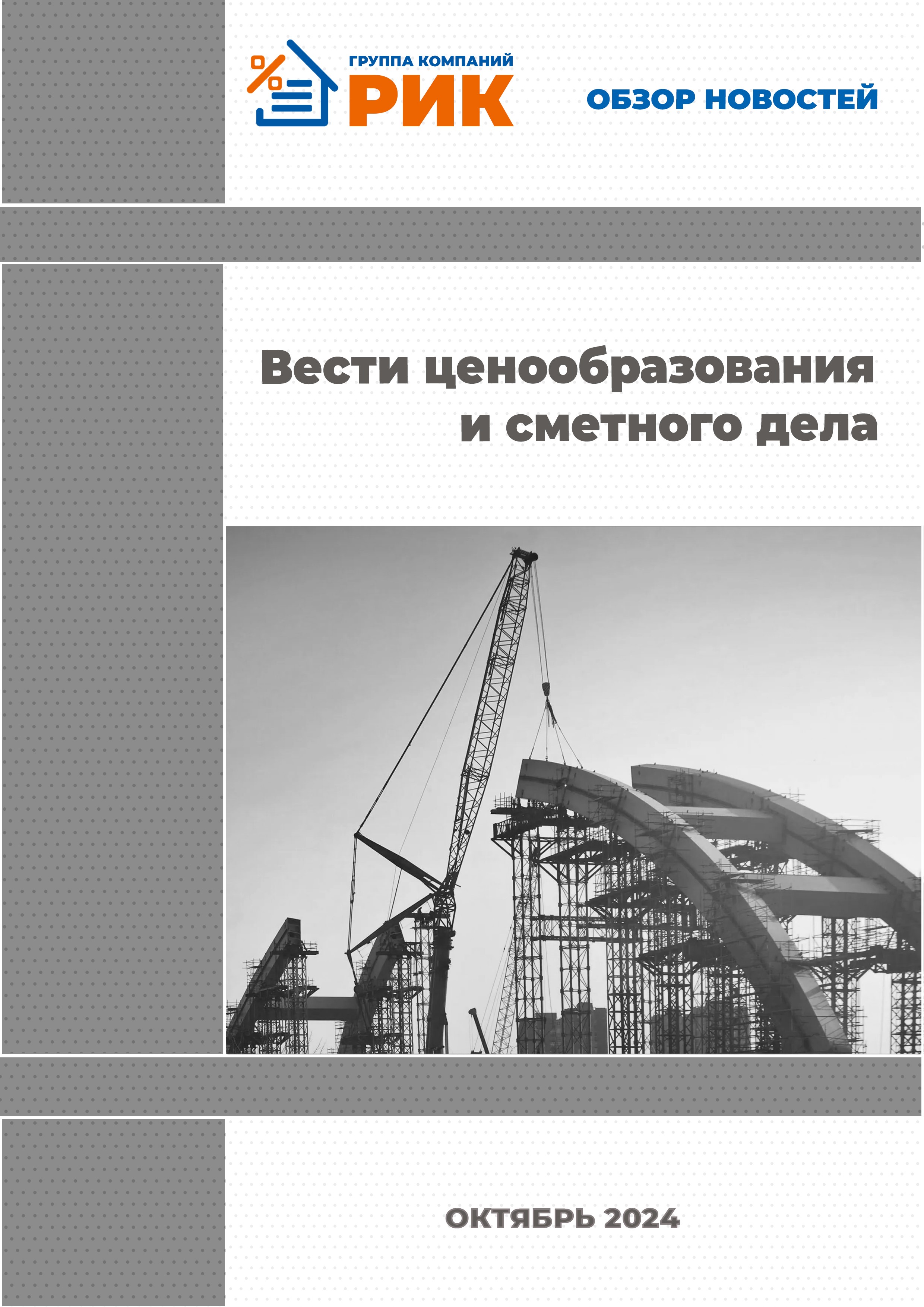 ГРУППА КОМПАНИЙ
РИК

ОБЗОР НОВОСТЕЙ

Вести ценообразования и сметного дела

ОКТЯБРЬ 2024